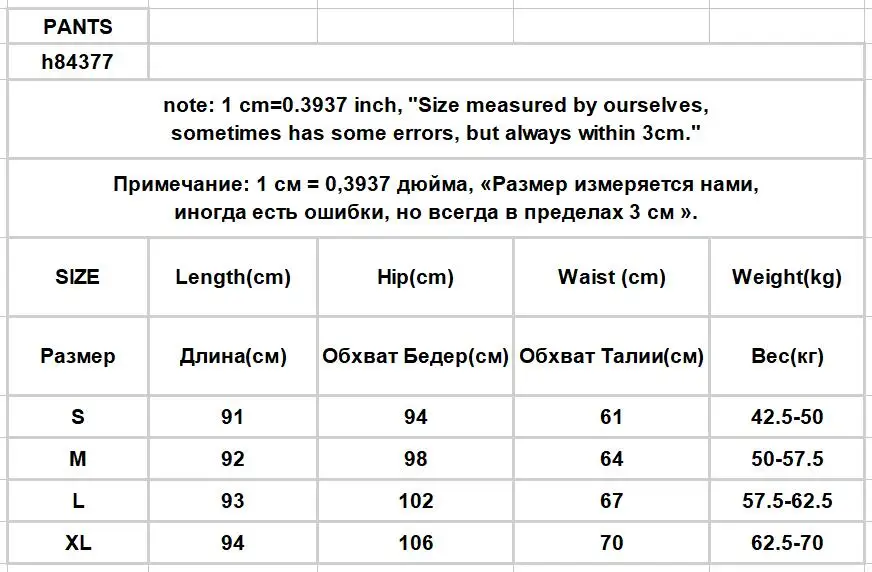 PANTS

h84377

note: 1 cm=0.3937 inch, "Size measured by ourselves, sometimes has some errors, but always within 3cm."

Примечание: 1 см = 0,3937 дюйма, «Размер измеряется нами, иногда есть ошибки, но всегда в пределах 3 см ».

| SIZE | Length(cm) | Hip(cm) | Waist (cm) | Weight(kg) |
|---|---|---|---|---|
| Размер | Длина(см) | Обхват Бедер(см) | Обхват Талии(см) | Вес(кг) |
| S | 91 | 94 | 61 | 42.5-50 |
| M | 92 | 98 | 64 | 50-57.5 |
| L | 93 | 102 | 67 | 57.5-62.5 |
| XL | 94 | 106 | 70 | 62.5-70 |